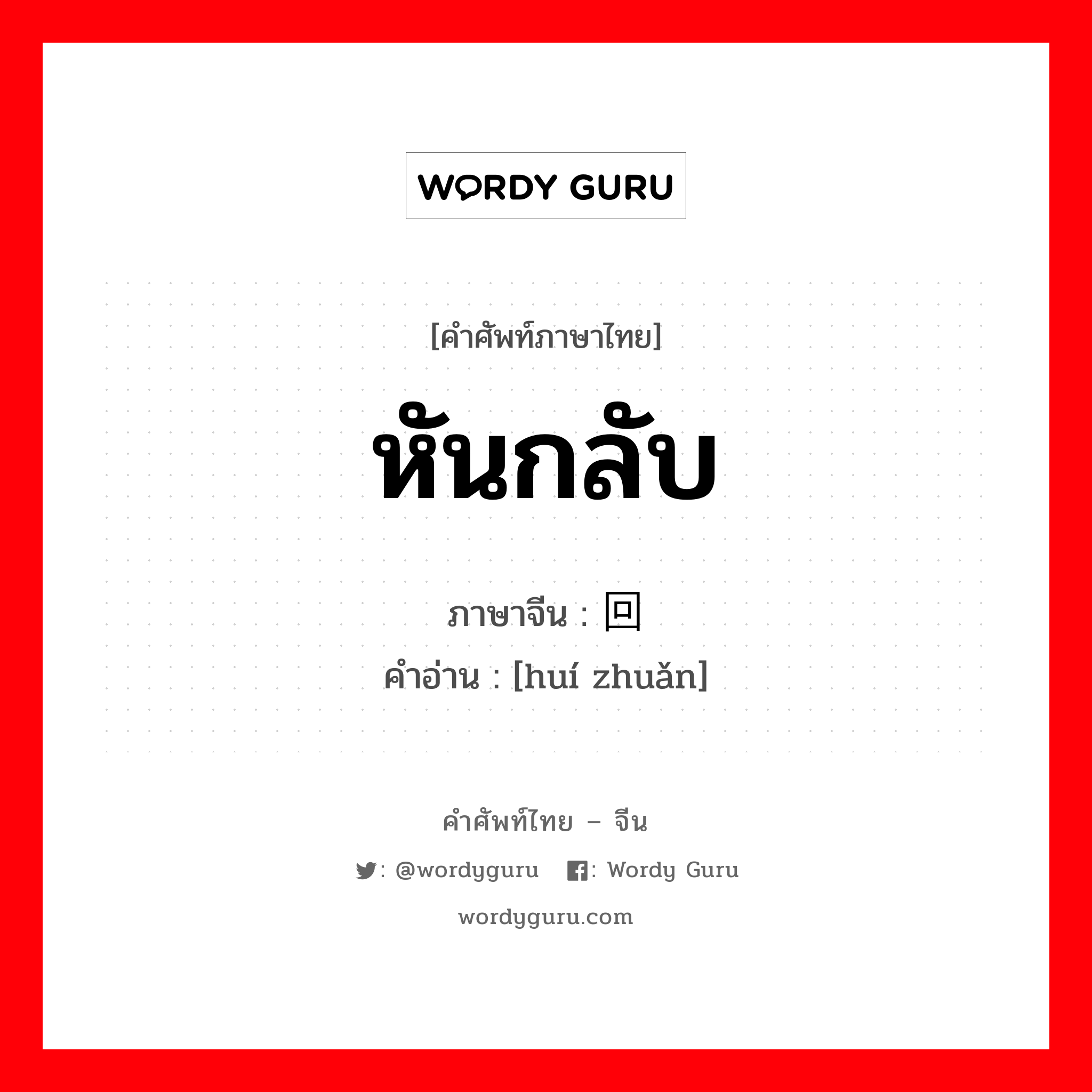 WORDY GURU

[คำศัพท์ภาษาไทย]

หันกลับ

ภาษาจีน : 回

คำอ่าน : [huí zhuǎn]

คำศัพท์ไทย – จีน

: @wordyguru : Wordy Guru

wordyguru.com